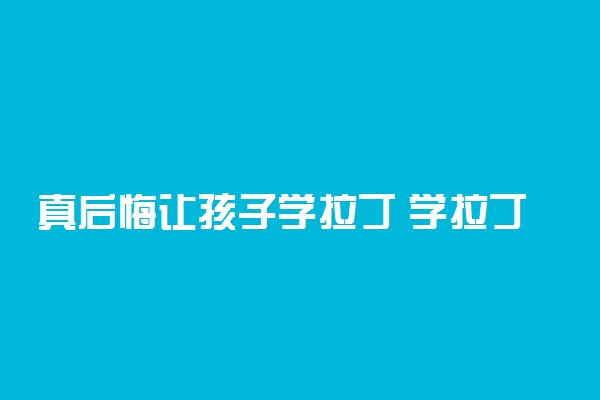 真后悔让孩子学拉丁 学拉丁